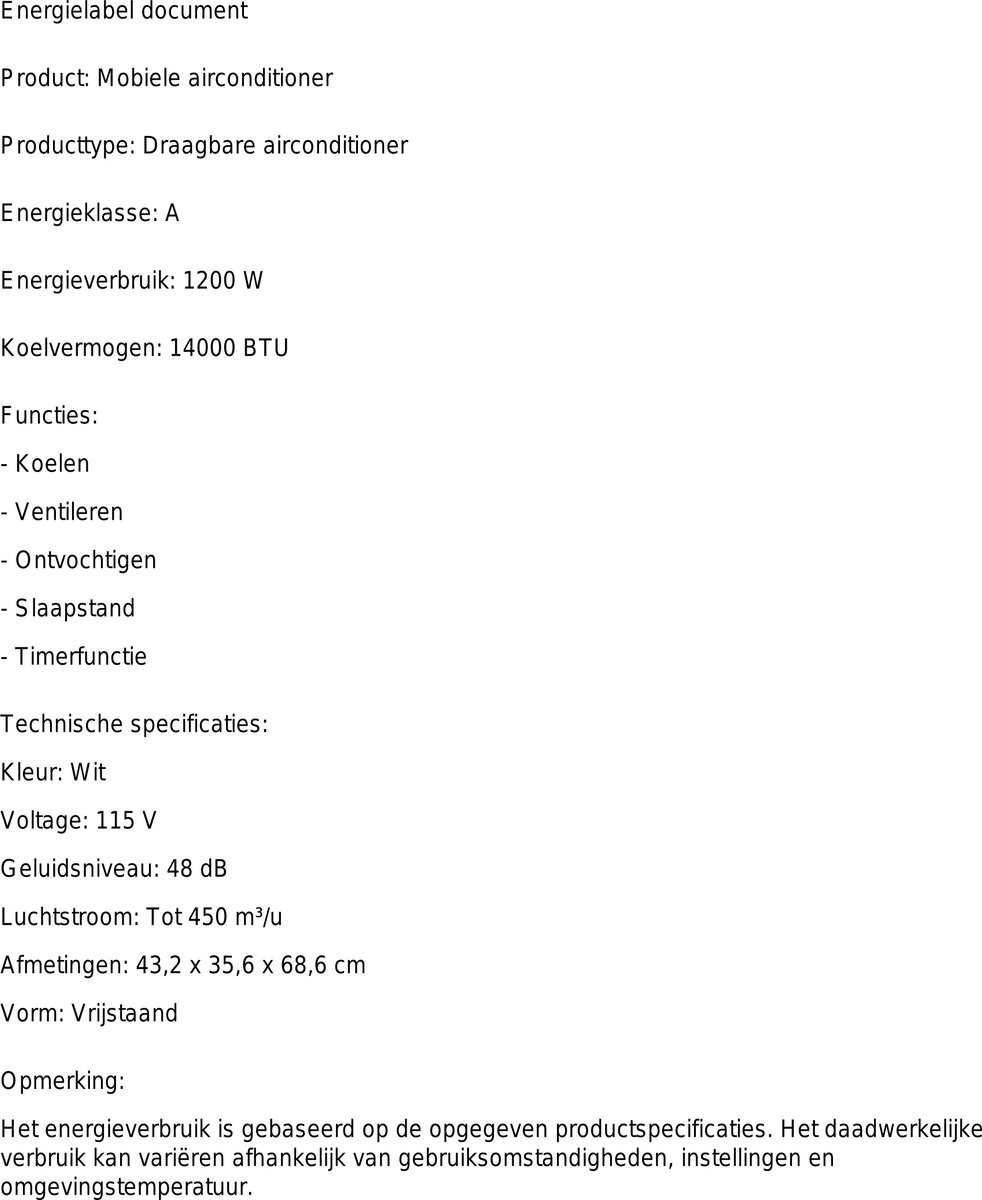 Energielabel document

Product: Mobiele airconditioner

Producttype: Draagbare airconditioner

Energieklasse: A

Energieverbruik: 1200 W

Koelvermogen: 14000 BTU

Functies:

- Koelen

- Ventileren

- Ontvochtigen

- Slaapstand

- Timerfunctie

Technische specificaties:

Kleur: Wit

Voltage: 115 V

Geluidsniveau: 48 dB

Luchtstroom: Tot 450 m³/u

Afmetingen: 43,2 x 35,6 x 68,6 cm

Vorm: Vrijstaand

Opmerking:

Het energieverbruik is gebaseerd op de opgegeven productspecificaties. Het daadwerkelijke verbruik kan variëren afhankelijk van gebruiksomstandigheden, instellingen en omgevingstemperatuur.